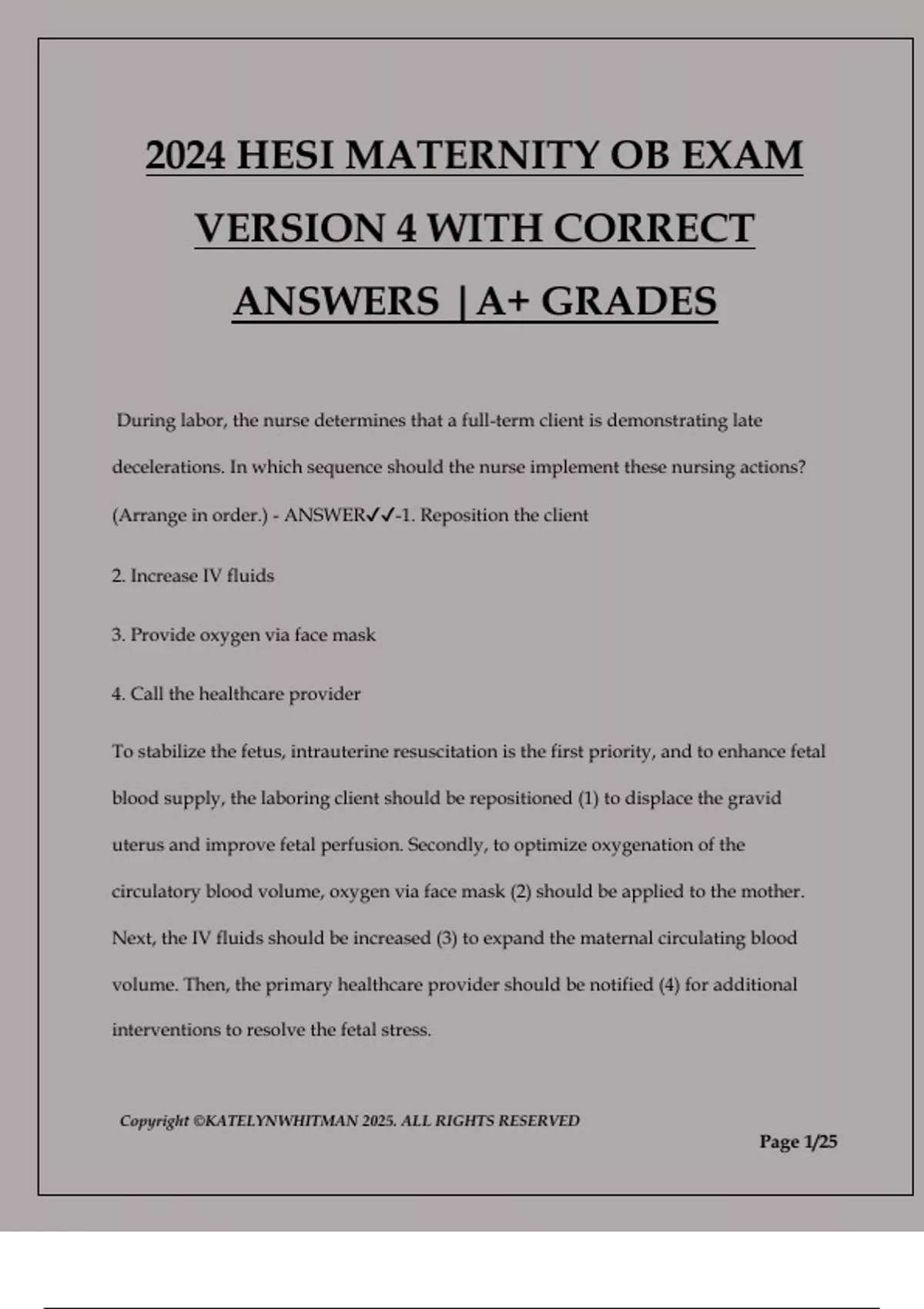 2024 HESI MATERNITY OB EXAM VERSION 4 WITH CORRECT ANSWERS | A+ GRADES

During labor, the nurse determines that a full-term client is demonstrating late decelerations. In which sequence should the nurse implement these nursing actions? (Arrange in order.) - ANSWER✓✓-1. Reposition the client

2. Increase IV fluids

3. Provide oxygen via face mask

4. Call the healthcare provider

To stabilize the fetus, intrauterine resuscitation is the first priority, and to enhance fetal blood supply, the laboring client should be repositioned (1) to displace the gravid uterus and improve fetal perfusion. Secondly, to optimize oxygenation of the circulatory blood volume, oxygen via face mask (2) should be applied to the mother. Next, the IV fluids should be increased (3) to expand the maternal circulating blood volume. Then, the primary healthcare provider should be notified (4) for additional interventions to resolve the fetal stress.

Copyright ©KATELYNWHITMAN 2025. ALL RIGHTS RESERVED

Page 1/25